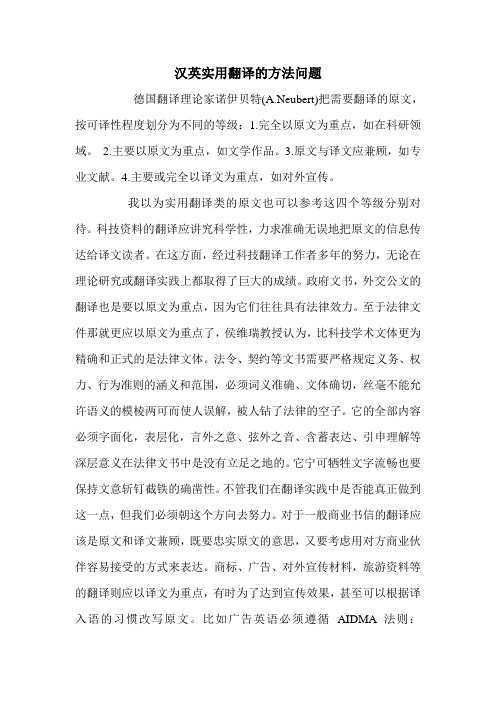 汉英实用翻译的方法问题

德国翻译理论家诺伊贝特(A.Neubert)把需要翻译的原文，按可译性程度划分为不同的等级：1.完全以原文为重点，如在科研领域。 2.主要以原文为重点，如文学作品。3.原文与译文应兼顾，如专业文献。4.主要或完全以译文为重点，如对外宣传。

我以为实用翻译类的原文也可以参考这四个等级分别对待。科技资料的翻译应讲究科学性，力求准确无误地把原文的信息传达给译文读者。在这方面，经过科技翻译工作者多年的努力，无论在理论研究或翻译实践上都取得了巨大的成绩。政府文书，外交公文的翻译也是要以原文为重点，因为它们往往具有法律效力。至于法律文件那就更应以原文为重点了，侯维瑞教授认为，比科技学术文体更为精确和正式的是法律文体。法令、契约等文书需要严格规定义务、权力、行为准则的涵义和范围，必须词义准确、文体确切，丝毫不能允许语义的模棱两可而使人误解，被人钻了法律的空子。它的全部内容必须字面化，表层化，言外之意、弦外之音、含蓄表达、引申理解等深层意义在法律文书中是没有立足之地的。它宁可牺牲文字流畅也要保持文意斩钉截铁的确凿性。不管我们在翻译实践中是否能真正做到这一点，但我们必须朝这个方向去努力。对于一般商业书信的翻译应该是原文和译文兼顾，既要忠实原文的意思，又要考虑用对方商业伙伴容易接受的方式来表达。商标、广告、对外宣传材料，旅游资料等的翻译则应以译文为重点，有时为了达到宣传效果，甚至可以根据译入语的习惯改写原文。比如广告英语必须遵循 AIDMA 法则：